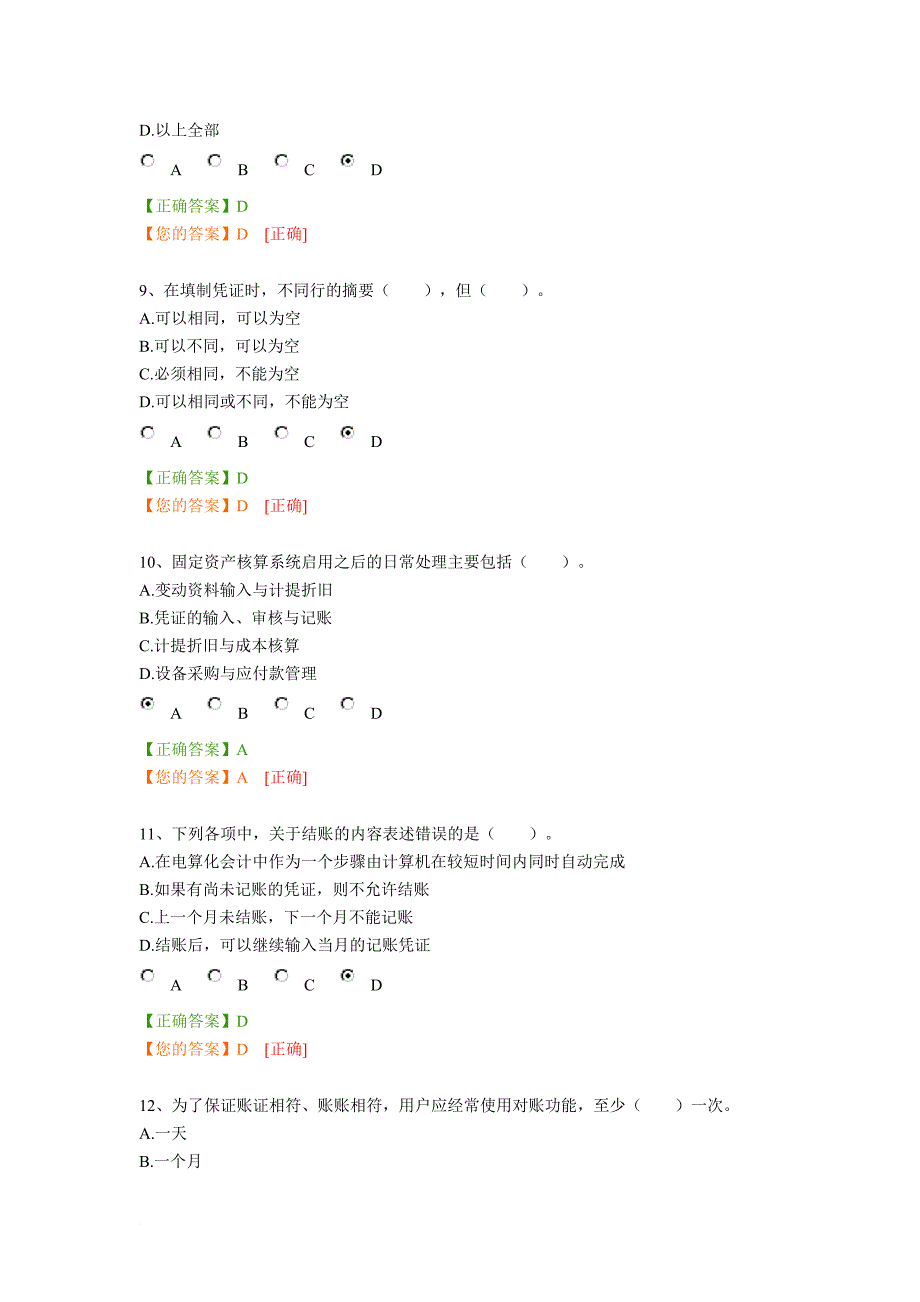 D.以上全部

A B C D

【正确答案】D
【您的答案】D [正确]

9、在填制凭证时，不同行的摘要（ ），但（ ）。
A.可以相同，可以为空
B.可以不同，可以为空
C.必须相同，不能为空
D.可以相同或不同，不能为空

A B C D

【正确答案】D
【您的答案】D [正确]

10、固定资产核算系统启用之后的日常处理主要包括（ ）。
A.变动资料输入与计提折旧
B.凭证的输入、审核与记账
C.计提折旧与成本核算
D.设备采购与应付款管理

A B C D

【正确答案】A
【您的答案】A [正确]

11、下列各项中，关于结账的内容表述错误的是（ ）。
A.在电算化会计中作为一个步骤由计算机在较短时间内同时自动完成
B.如果有尚未记账的凭证，则不允许结账
C.上一个月未结账，下一个月不能记账
D.结账后，可以继续输入当月的记账凭证

A B C D

【正确答案】D
【您的答案】D [正确]

12、为了保证账证相符、账账相符，用户应经常使用对账功能，至少（ ）一次。
A.一天
B.一个月